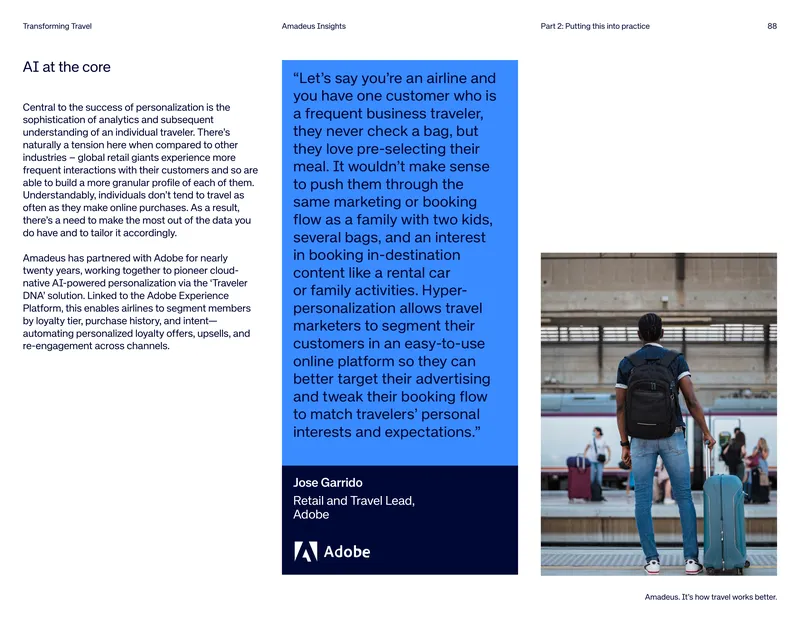 Transforming Travel Amadeus Insights Part 2: Putting this into practice 88

AI at the core

Central to the success of personalization is the sophistication of analytics and subsequent understanding of an individual traveler. There's naturally a tension here when compared to other industries – global retail giants experience more frequent interactions with their customers and so are able to build a more granular profile of each of them. Understandably, individuals don't tend to travel as often as they make online purchases. As a result, there's a need to make the most out of the data you do have and to tailor it accordingly.

Amadeus has partnered with Adobe for nearly twenty years, working together to pioneer cloud-native AI-powered personalization via the 'Traveler DNA' solution. Linked to the Adobe Experience Platform, this enables airlines to segment members by loyalty tier, purchase history, and intent—automating personalized loyalty offers, upsells, and re-engagement across channels.

"Let's say you're an airline and you have one customer who is a frequent business traveler, they never check a bag, but they love pre-selecting their meal. It wouldn't make sense to push them through the same marketing or booking flow as a family with two kids, several bags, and an interest in booking in-destination content like a rental car or family activities. Hyper-personalization allows travel marketers to segment their customers in an easy-to-use online platform so they can better target their advertising and tweak their booking flow to match travelers' personal interests and expectations."

Jose Garrido
Retail and Travel Lead, Adobe

Adobe

Amadeus. It's how travel works better.